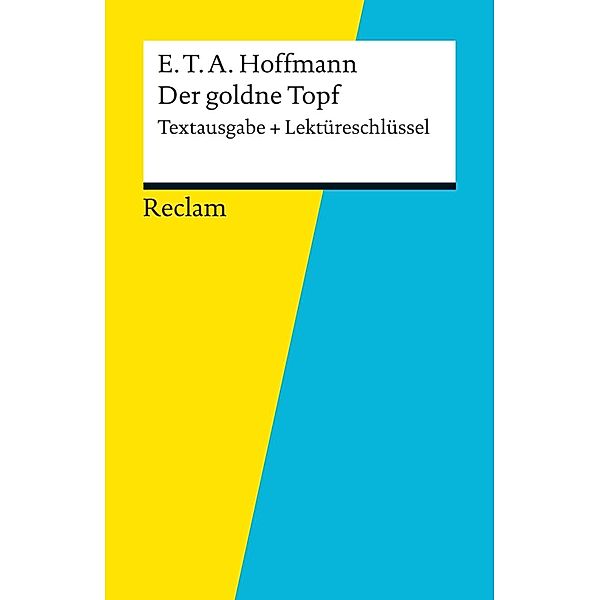 E. T. A. Hoffmann
Der goldne Topf
Textausgabe + Lektüreschlüssel

Reclam